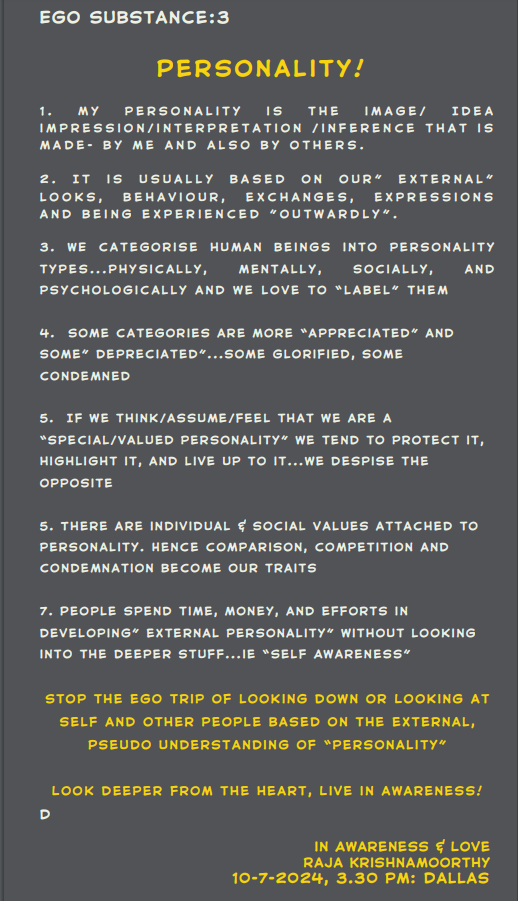 EGO SUBSTANCE:3

PERSONALITY!

1. MY PERSONALITY IS THE IMAGE/ IDEA IMPRESSION/INTERPRETATION /INFERENCE THAT IS MADE- BY ME AND ALSO BY OTHERS.

2. IT IS USUALLY BASED ON OUR" EXTERNAL" LOOKS, BEHAVIOUR, EXCHANGES, EXPRESSIONS AND BEING EXPERIENCED "OUTWARDLY".

3. WE CATEGORISE HUMAN BEINGS INTO PERSONALITY TYPES...PHYSICALLY, MENTALLY, SOCIALLY, AND PSYCHOLOGICALLY AND WE LOVE TO "LABEL" THEM

4. SOME CATEGORIES ARE MORE "APPRECIATED" AND SOME" DEPRECIATED"...SOME GLORIFIED, SOME CONDEMNED

5. IF WE THINK/ASSUME/FEEL THAT WE ARE A "SPECIAL/VALUED PERSONALITY" WE TEND TO PROTECT IT, HIGHLIGHT IT, AND LIVE UP TO IT...WE DESPISE THE OPPOSITE

5. THERE ARE INDIVIDUAL & SOCIAL VALUES ATTACHED TO PERSONALITY. HENCE COMPARISON, COMPETITION AND CONDEMNATION BECOME OUR TRAITS

7. PEOPLE SPEND TIME, MONEY, AND EFFORTS IN DEVELOPING" EXTERNAL PERSONALITY" WITHOUT LOOKING INTO THE DEEPER STUFF...IE "SELF AWARENESS"

STOP THE EGO TRIP OF LOOKING DOWN OR LOOKING AT SELF AND OTHER PEOPLE BASED ON THE EXTERNAL, PSEUDO UNDERSTANDING OF "PERSONALITY"

LOOK DEEPER FROM THE HEART, LIVE IN AWARENESS!
D

IN AWARENESS & LOVE
RAJA KRISHNAMOORTHY
10-7-2024, 3.30 PM: DALLAS